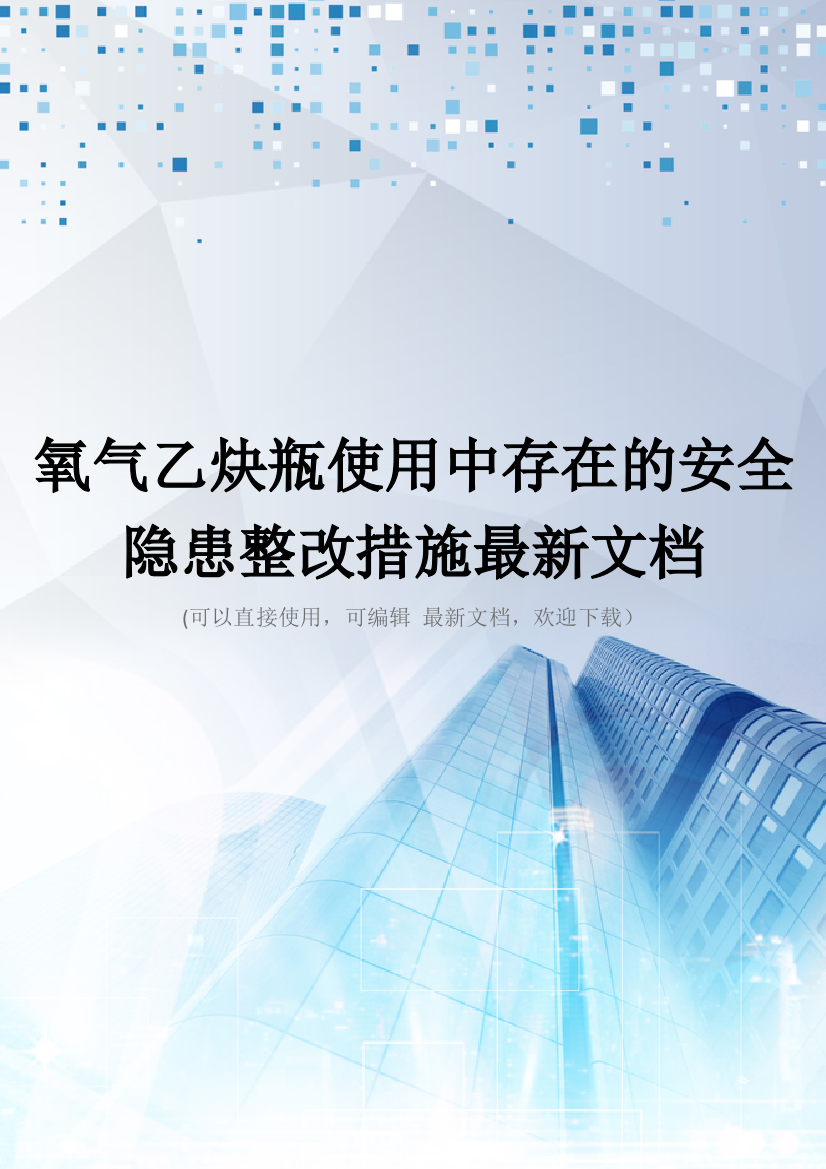 氧气乙炔瓶使用中存在的安全隐患整改措施最新文档

(可以直接使用，可编辑 最新文档，欢迎下载）